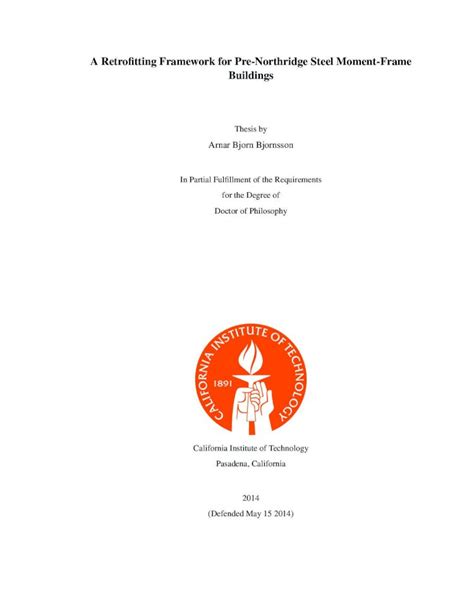 A Retrofitting Framework for Pre-Northridge Steel Moment-Frame Buildings

Thesis by

Arnar Bjorn Bjornsson

In Partial Fulfillment of the Requirements
for the Degree of
Doctor of Philosophy

CALIFORNIA INSTITUTE OF TECHNOLOGY
1891

California Institute of Technology
Pasadena, California

2014
(Defended May 15 2014)